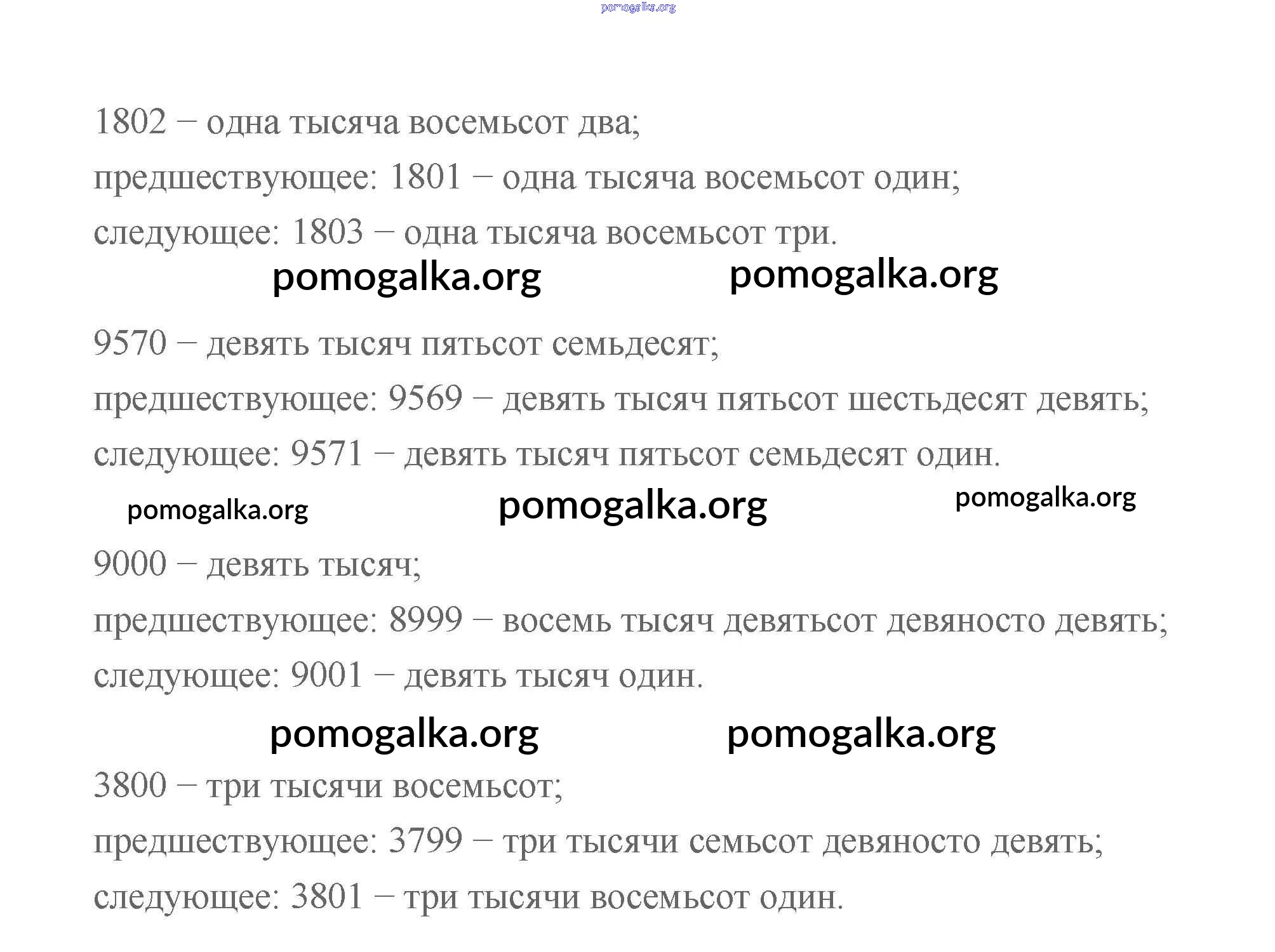 pomogalka.org

1802 – одна тысяча восемьсот два;
предшествующее: 1801 – одна тысяча восемьсот один;
следующее: 1803 – одна тысяча восемьсот три.

pomogalka.org pomogalka.org

9570 – девять тысяч пятьсот семьдесят;
предшествующее: 9569 – девять тысяч пятьсот шестьдесят девять;
следующее: 9571 – девять тысяч пятьсот семьдесят один.

pomogalka.org pomogalka.org pomogalka.org

9000 – девять тысяч;
предшествующее: 8999 – восемь тысяч девятьсот девяносто девять;
следующее: 9001 – девять тысяч один.

pomogalka.org pomogalka.org

3800 – три тысячи восемьсот;
предшествующее: 3799 – три тысячи семьсот девяносто девять;
следующее: 3801 – три тысячи восемьсот один.